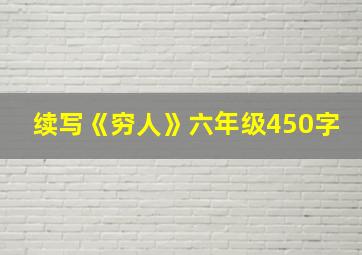 续写《穷人》六年级450字